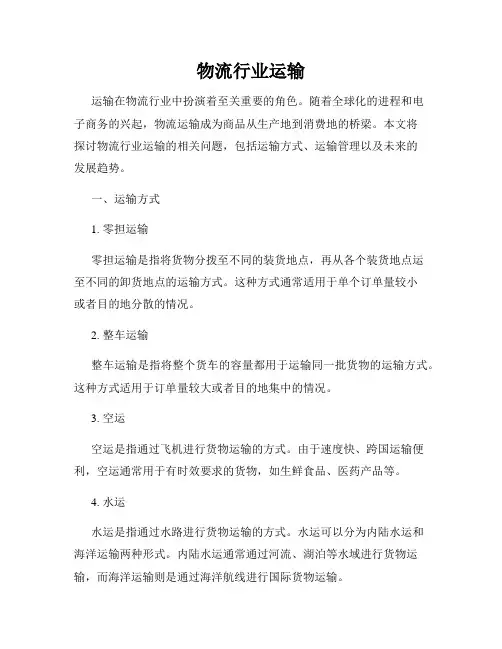 物流行业运输

运输在物流行业中扮演着至关重要的角色。随着全球化的进程和电子商务的兴起，物流运输成为商品从生产地到消费地的桥梁。本文将探讨物流行业运输的相关问题，包括运输方式、运输管理以及未来的发展趋势。

一、运输方式

1. 零担运输

零担运输是指将货物分拨至不同的装货地点，再从各个装货地点运至不同的卸货地点的运输方式。这种方式通常适用于单个订单量较小或者目的地分散的情况。

2. 整车运输

整车运输是指将整个货车的容量都用于运输同一批货物的运输方式。这种方式适用于订单量较大或者目的地集中的情况。

3. 空运

空运是指通过飞机进行货物运输的方式。由于速度快、跨国运输便利，空运通常用于有时效要求的货物，如生鲜食品、医药产品等。

4. 水运

水运是指通过水路进行货物运输的方式。水运可以分为内陆水运和海洋运输两种形式。内陆水运通常通过河流、湖泊等水域进行货物运输，而海洋运输则是通过海洋航线进行国际货物运输。